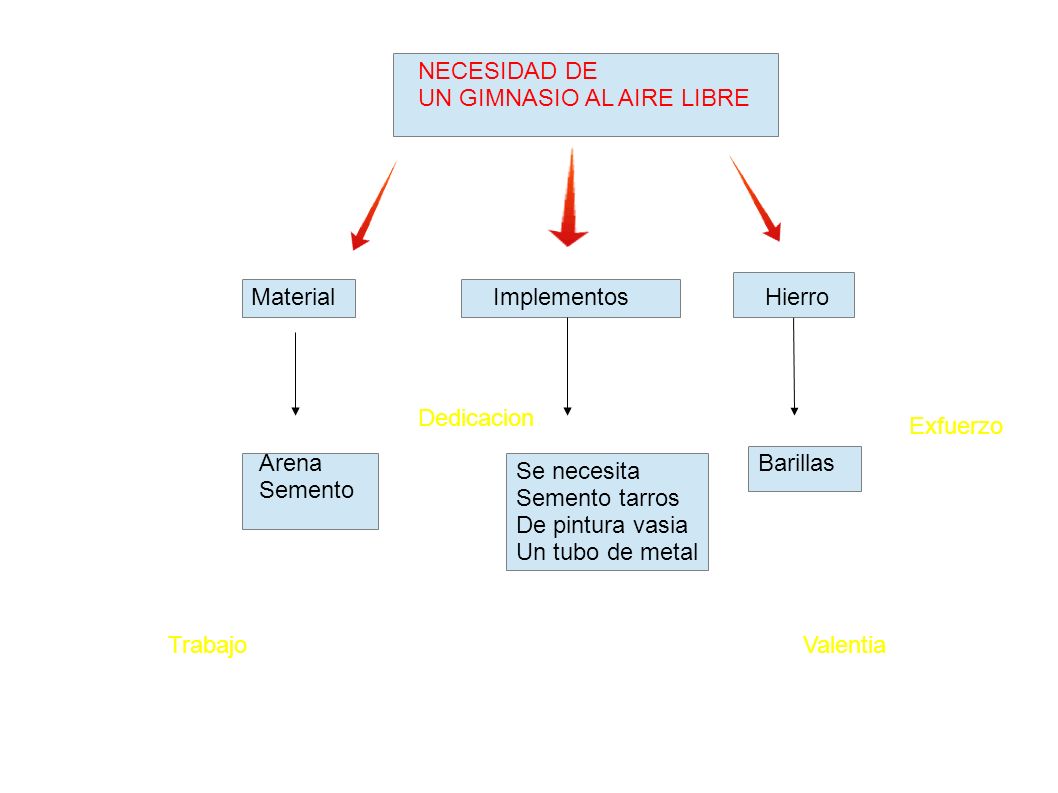 NECESIDAD DE
UN GIMNASIO AL AIRE LIBRE

Material

Implementos

Hierro

Dedicacion

Exfuerzo

Arena
Semento

Se necesita
Semento tarros
De pintura vasia
Un tubo de metal

Barillas

Trabajo

Valentia